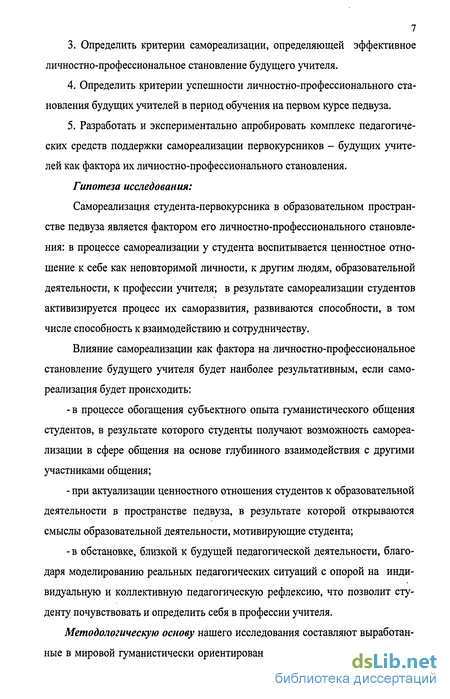 7

3. Определить критерии самореализации, определяющей эффективное личностно-профессиональное становление будущего учителя.

4. Определить критерии успешности личностно-профессионального становления будущих учителей в период обучения на первом курсе педвуза.

5. Разработать и экспериментально апробировать комплекс педагогических средств поддержки самореализации первокурсников – будущих учителей как фактора их личностно-профессионального становления.

Гипотеза исследования:

Самореализация студента-первокурсника в образовательном пространстве педвуза является фактором его личностно-профессионального становления: в процессе самореализации у студента воспитывается ценностное отношение к себе как неповторимой личности, к другим людям, образовательной деятельности, к профессии учителя; в результате самореализации студентов активизируется процесс их саморазвития, развиваются способности, в том числе способность к взаимодействию и сотрудничеству.

Влияние самореализации как фактора на личностно-профессиональное становление будущего учителя будет наиболее результативным, если самореализация будет происходить:

- в процессе обогащения субъектного опыта гуманистического общения студентов, в результате которого студенты получают возможность самореализации в сфере общения на основе глубинного взаимодействия с другими участниками общения;

- при актуализации ценностного отношения студентов к образовательной деятельности в пространстве педвуза, в результате которой открываются смыслы образовательной деятельности, мотивирующие студента;

- в обстановке, близкой к будущей педагогической деятельности, благодаря моделированию реальных педагогических ситуаций с опорой на индивидуальную и коллективную педагогическую рефлексию, что позволит студенту почувствовать и определить себя в профессии учителя.

Методологическую основу нашего исследования составляют выработанные в мировой гуманистически ориентирован

dsLib.net
библиотека диссертаций